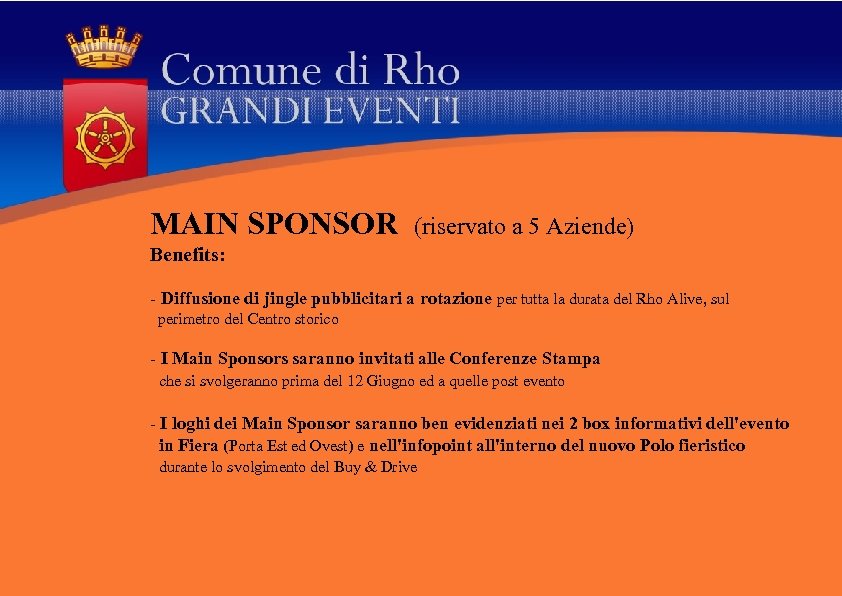 Comune di Rho
GRANDI EVENTI

MAIN SPONSOR (riservato a 5 Aziende)
Benefits:

- Diffusione di jingle pubblicitari a rotazione per tutta la durata del Rho Alive, sul perimetro del Centro storico

- I Main Sponsors saranno invitati alle Conferenze Stampa che si svolgeranno prima del 12 Giugno ed a quelle post evento

- I loghi dei Main Sponsor saranno ben evidenziati nei 2 box informativi dell'evento in Fiera (Porta Est ed Ovest) e nell'infopoint all'interno del nuovo Polo fieristico durante lo svolgimento del Buy & Drive